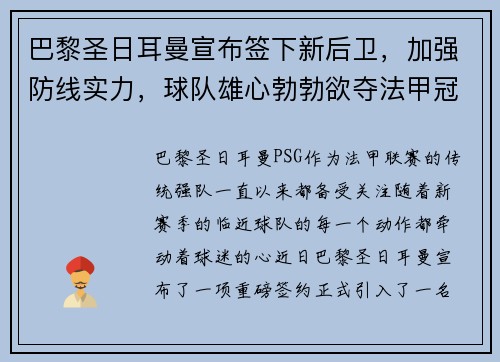 巴黎圣日耳曼宣布签下新后卫，加强防线实力，球队雄心勃勃欲夺法甲冠

巴黎圣日耳曼PSG作为法甲联赛的传统强队一直以来都备受关注随着新赛季的临近球队的每一个动作都牵动着球迷的心近日巴黎圣日耳曼宣布了一项重磅签约正式引入了一名